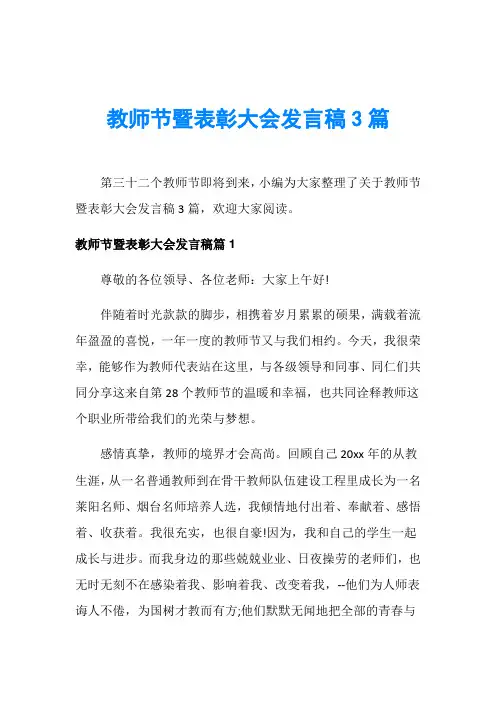 教师节暨表彰大会发言稿3篇

第三十二个教师节即将到来，小编为大家整理了关于教师节暨表彰大会发言稿3篇，欢迎大家阅读。

教师节暨表彰大会发言稿篇1

尊敬的各位领导、各位老师：大家上午好!

伴随着时光款款的脚步，相携着岁月累累的硕果，满载着流年盈盈的喜悦，一年一度的教师节又与我们相约。今天，我很荣幸，能够作为教师代表站在这里，与各级领导和同事、同仁们共同分享这来自第28个教师节的温暖和幸福，也共同诠释教师这个职业所带给我们的光荣与梦想。

感情真挚，教师的境界才会高尚。回顾自己20xx年的从教生涯，从一名普通教师到在骨干教师队伍建设工程里成长为一名莱阳名师、烟台名师培养人选，我倾情地付出着、奉献着、感悟着、收获着。我很充实，也很自豪!因为，我和自己的学生一起成长与进步。而我身边的那些兢兢业业、日夜操劳的老师们，也无时无刻不在感染着我、影响着我、改变着我，--他们为人师表诲人不倦，为国树才教而有方;他们默默无闻地把全部的青春与